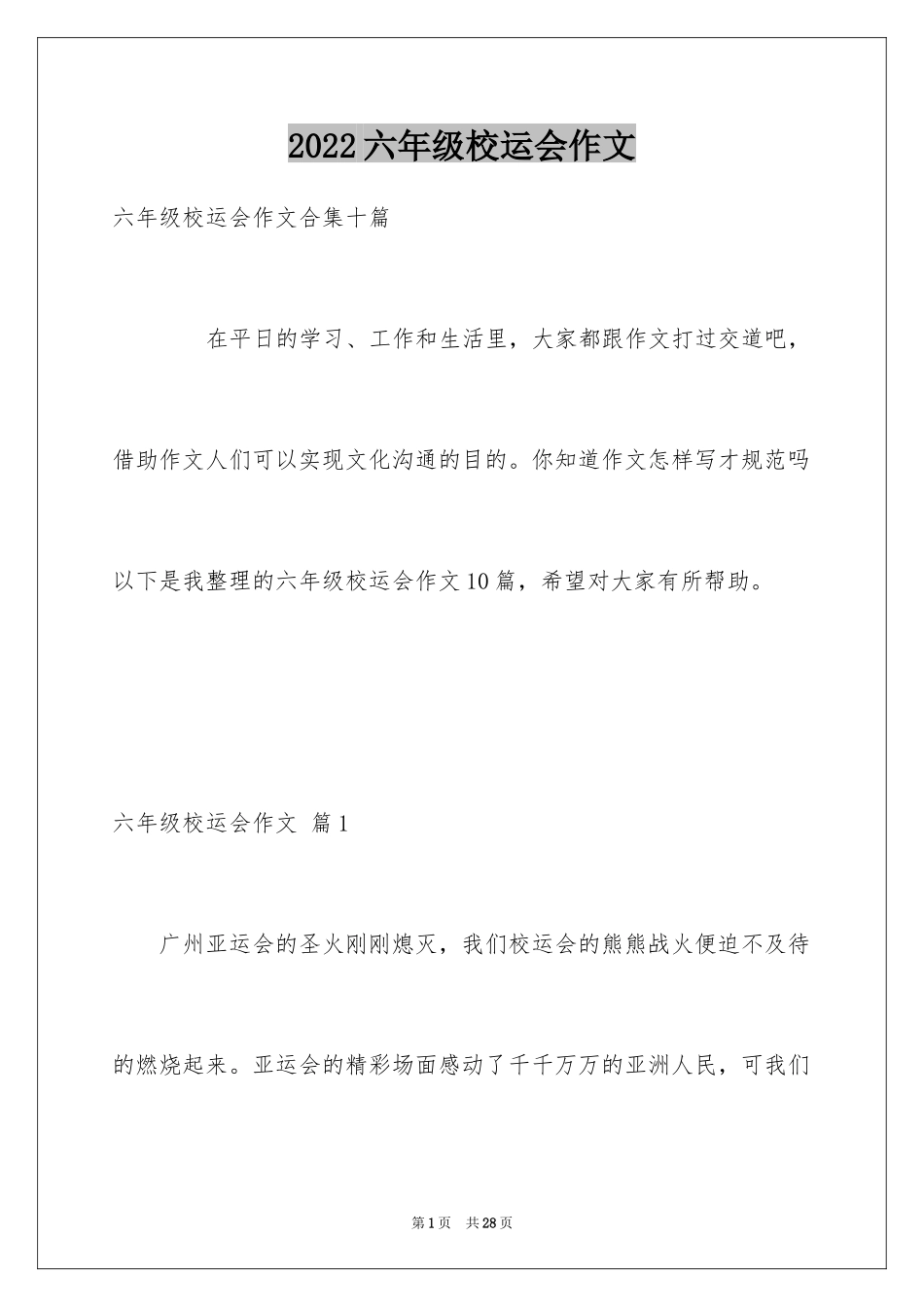 2022六年级校运会作文

六年级校运会作文合集十篇

在平日的学习、工作和生活里，大家都跟作文打过交道吧，借助作文人们可以实现文化沟通的目的。你知道作文怎样写才规范吗以下是我整理的六年级校运会作文10篇，希望对大家有所帮助。

六年级校运会作文 篇1

广州亚运会的圣火刚刚熄灭，我们校运会的熊熊战火便迫不及待的燃烧起来。亚运会的精彩场面感动了千千万万的亚洲人民，可我们

第1页 共28页